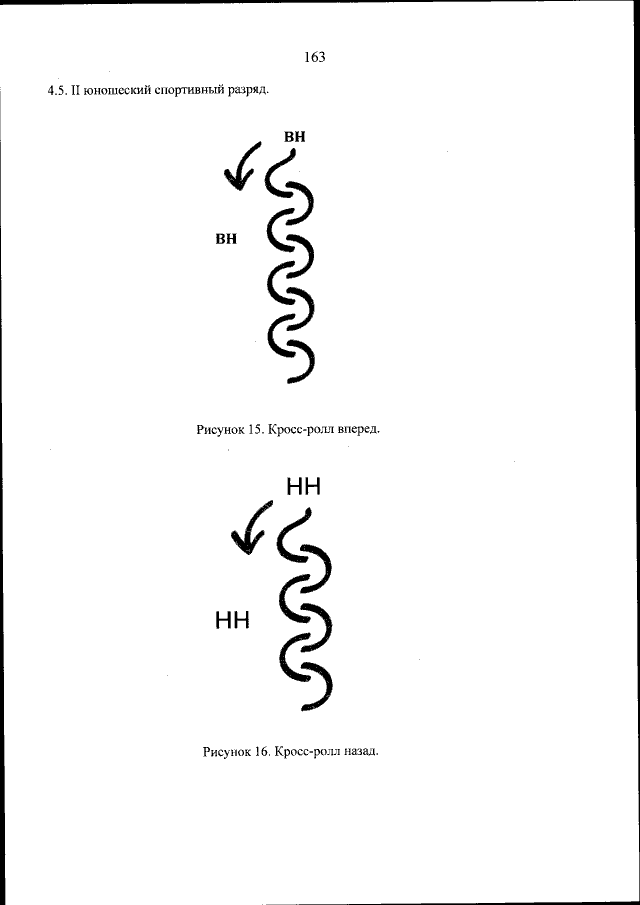 163

4.5. II юношеский спортивный разряд.

ВН

ВН

Рисунок 15. Кросс-ролл вперед.

НН

НН

Рисунок 16. Кросс-ролл назад.